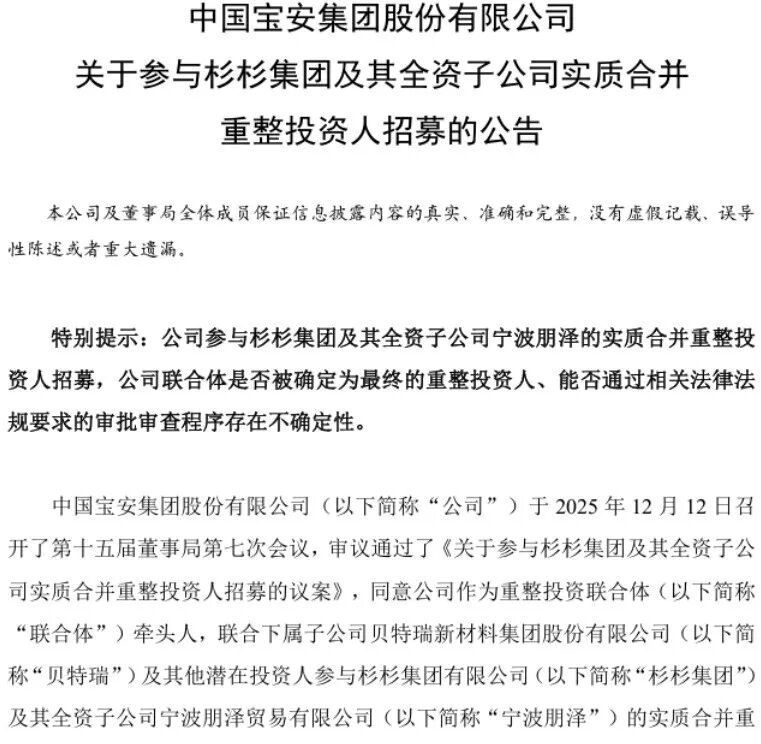 中国宝安集团股份有限公司
关于参与杉杉集团及其全资子公司实质合并
重整投资人招募的公告

本公司及董事局全体成员保证信息披露内容的真实、准确和完整，没有虚假记载、误导性陈述或者重大遗漏。

特别提示：公司参与杉杉集团及其全资子公司宁波朋泽的实质合并重整投资人招募，公司联合体是否被确定为最终的重整投资人、能否通过相关法律法规要求的审批审查程序存在不确定性。

中国宝安集团股份有限公司（以下简称“公司”）于 2025 年 12 月 12 日召开了第十五届董事局第七次会议，审议通过了《关于参与杉杉集团及其全资子公司实质合并重整投资人招募的议案》，同意公司作为重整投资联合体（以下简称“联合体”）牵头人，联合下属子公司贝特瑞新材料集团股份有限公司（以下简称“贝特瑞”）及其他潜在投资人参与杉杉集团有限公司（以下简称“杉杉集团”）及其全资子公司宁波朋泽贸易有限公司（以下简称“宁波朋泽”）的实质合并重